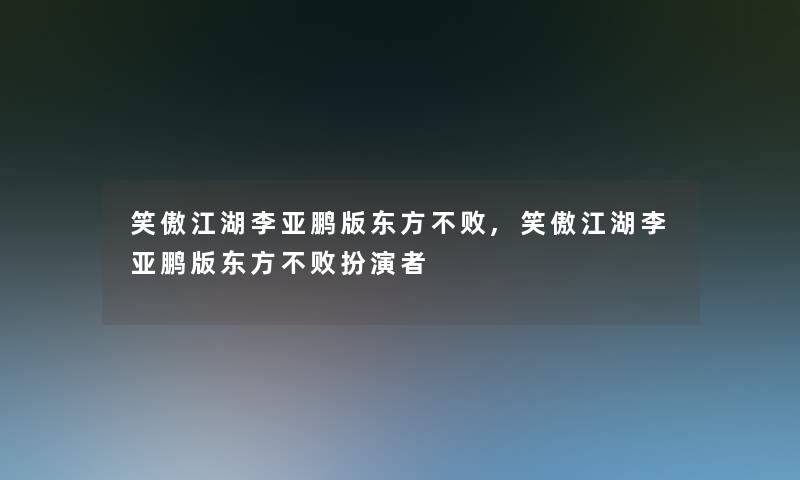 笑傲江湖李亚鹏版东方不败，笑傲江湖李亚鹏版东方不败扮演者